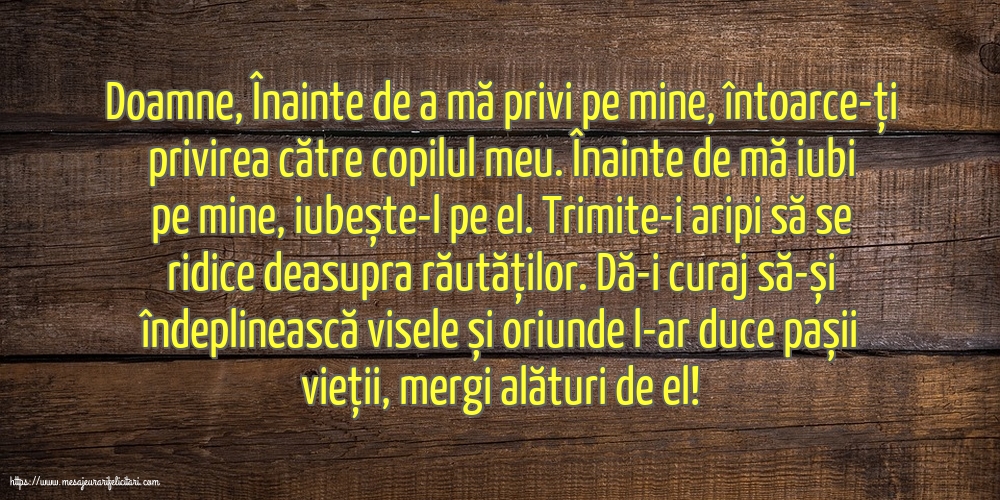 Doamne, Înainte de a mă privi pe mine, întoarce-ți privirea către copilul meu. Înainte de mă iubi pe mine, iubește-l pe el. Trimite-i aripi să se ridice deasupra răutăților. Dă-i curaj să-și îndeplinească visele și oriunde l-ar duce pașii vieții, mergi alături de el!

https://www.mesajeurarifelicitari.com